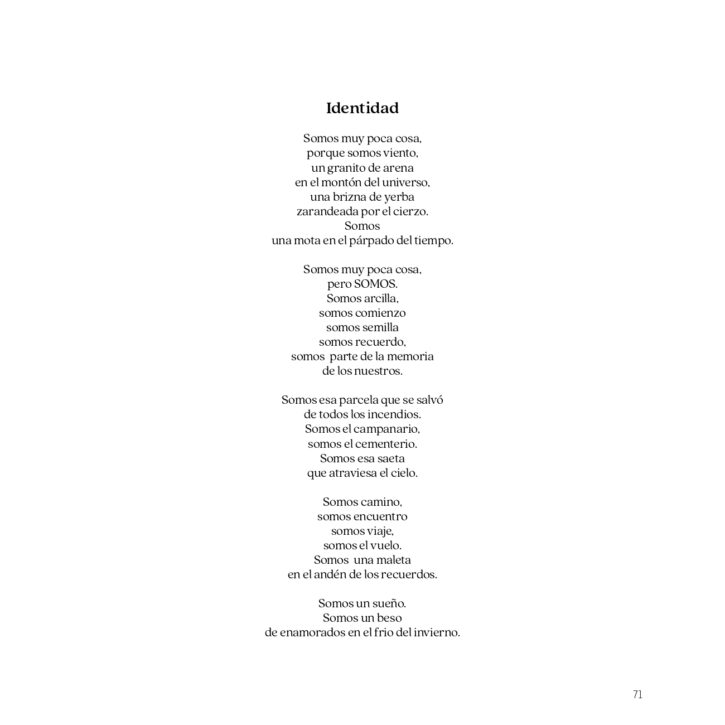 Identidad

Somos muy poca cosa,
porque somos viento,
un granito de arena
en el montón del universo,
una brizna de yerba
zarandeada por el cierzo.
Somos
una mota en el párpado del tiempo.

Somos muy poca cosa,
pero SOMOS.
Somos arcilla,
somos comienzo
somos semilla
somos recuerdo,
somos parte de la memoria
de los nuestros.

Somos esa parcela que se salvó
de todos los incendios.
Somos el campanario,
somos el cementerio.
Somos esa saeta
que atraviesa el cielo.

Somos camino,
somos encuentro
somos viaje,
somos el vuelo.
Somos una maleta
en el andén de los recuerdos.

Somos un sueño.
Somos un beso
de enamorados en el frio del invierno.

71